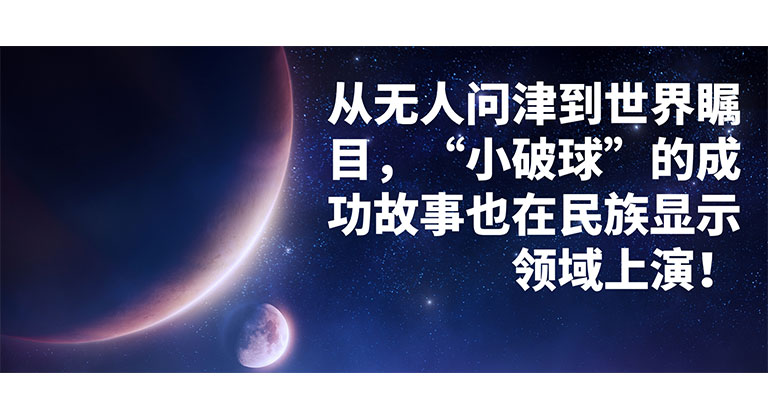 从无人问津到世界瞩目，“小破球”的成功故事也在民族显示领域上演！